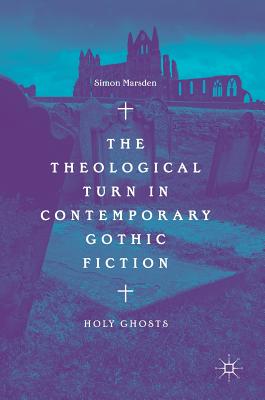 Simon Marsden

THE THEOLOGICAL TURN IN CONTEMPORARY GOTHIC FICTION

HOLY GHOSTS